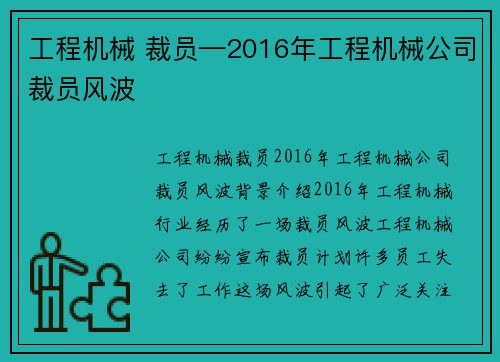 工程机械 裁员—2016年工程机械公司裁员风波

工程机械裁员2016年工程机械公司裁员风波背景介绍2016年工程机械行业经历了一场裁员风波工程机械公司纷纷宣布裁员计划许多员工失去了工作这场风波引起了广泛关注